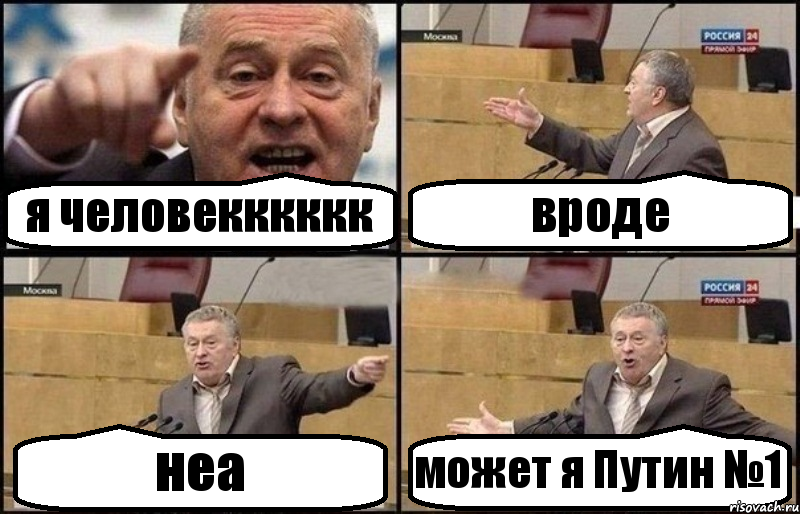 я человекккккк

Москва
РОССИЯ 24
ПРЯМОЙ ЭФИР
вроде

Москва
неа

РОССИЯ 24
ПРЯМОЙ ЭФИР
может я Путин №1

risovach.ru